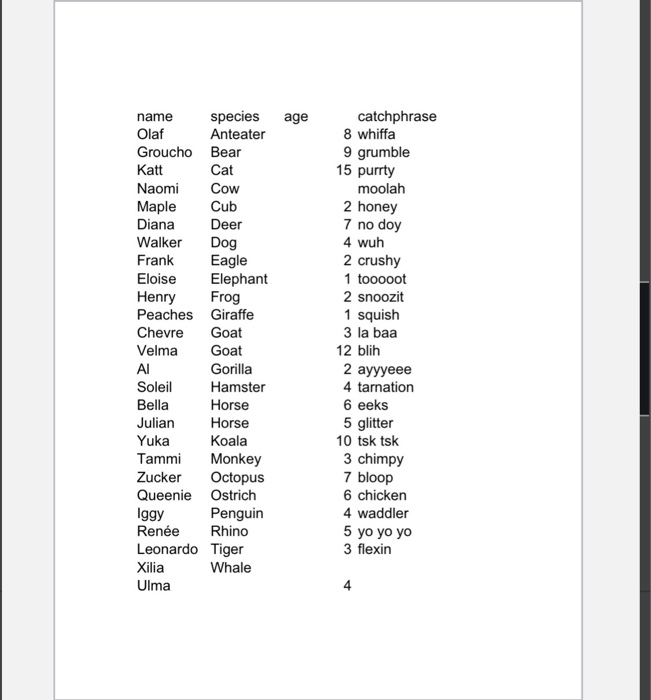 | name | species | age | catchphrase |
|---|---|---|---|
| Olaf | Anteater | 8 | whiffa |
| Groucho | Bear | 9 | grumble |
| Katt | Cat | 15 | purrty |
| Naomi | Cow | | moolah |
| Maple | Cub | 2 | honey |
| Diana | Deer | 7 | no doy |
| Walker | Dog | 4 | wuh |
| Frank | Eagle | 2 | crushy |
| Eloise | Elephant | 1 | tooooot |
| Henry | Frog | 2 | snoozit |
| Peaches | Giraffe | 1 | squish |
| Chevre | Goat | 3 | la baa |
| Velma | Goat | 12 | blih |
| Al | Gorilla | 2 | ayyyeee |
| Soleil | Hamster | 4 | tarnation |
| Bella | Horse | 6 | eeks |
| Julian | Horse | 5 | glitter |
| Yuka | Koala | 10 | tsk tsk |
| Tammi | Monkey | 3 | chimpy |
| Zucker | Octopus | 7 | bloop |
| Queenie | Ostrich | 6 | chicken |
| Iggy | Penguin | 4 | waddler |
| Renée | Rhino | 5 | yo yo yo |
| Leonardo | Tiger | 3 | flexin |
| Xilia | Whale | | |
| Ulma | | 4 | |